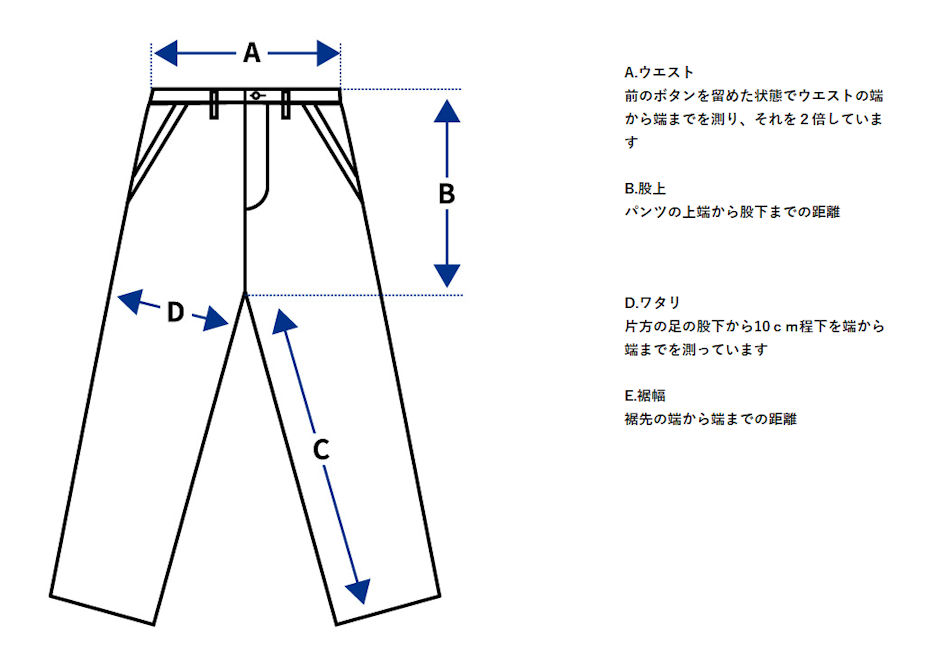 A

B

D

C

A.ウエスト
前のボタンを留めた状態でウエストの端から端までを測り、それを２倍しています

B.股上
パンツの上端から股下までの距離

D.ワタリ
片方の足の股下から10ｃｍ程下を端から端までを測っています

E.裾幅
裾先の端から端までの距離